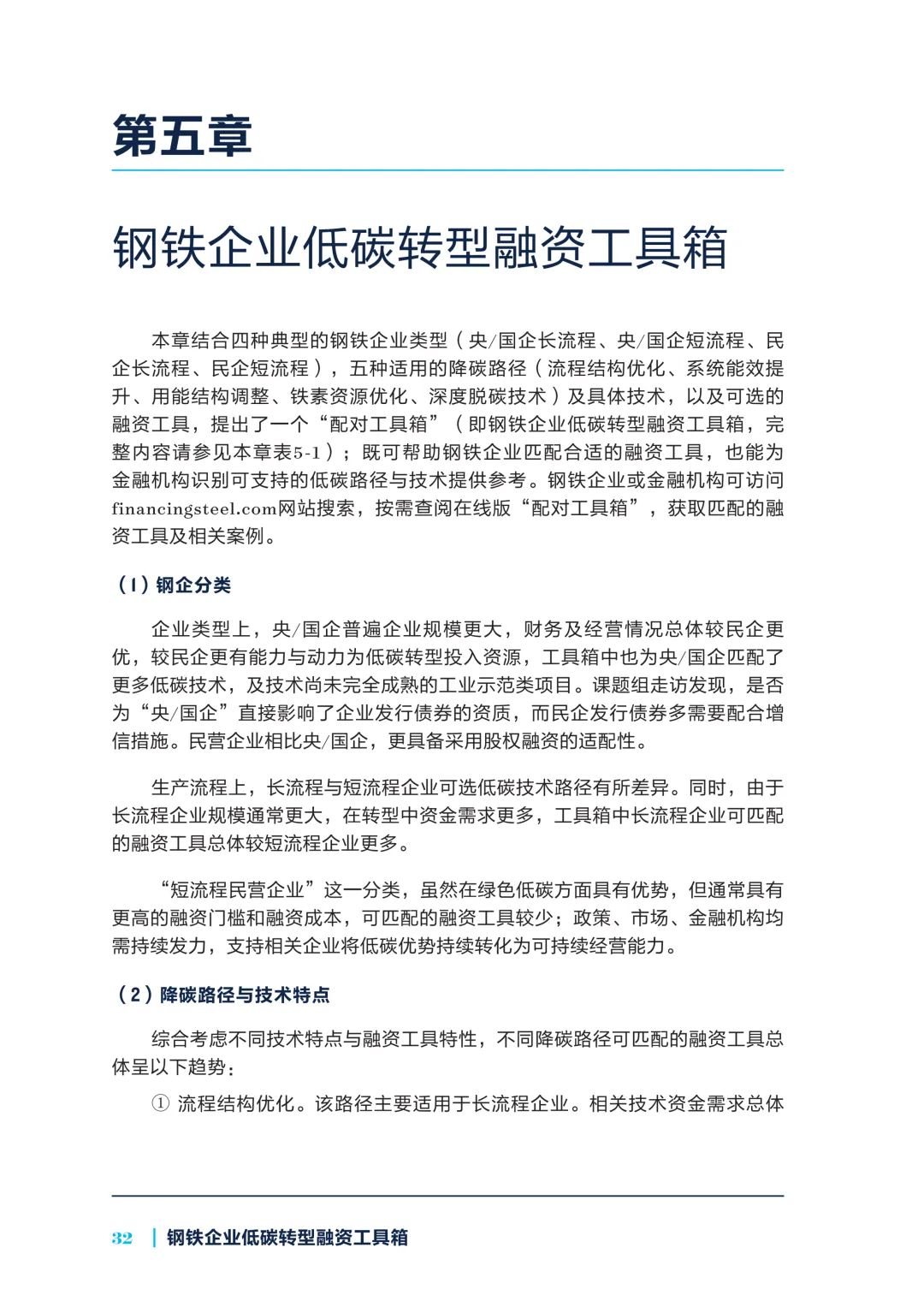 第五章

钢铁企业低碳转型融资工具箱

本章结合四种典型的钢铁企业类型（央/国企长流程、央/国企短流程、民企长流程、民企短流程），五种适用的降碳路径（流程结构优化、系统能效提升、用能结构调整、铁素资源优化、深度脱碳技术）及具体技术，以及可选的融资工具，提出了一个“配对工具箱”（即钢铁企业低碳转型融资工具箱，完整内容请参见本章表5-1）；既可帮助钢铁企业匹配合适的融资工具，也能为金融机构识别可支持的低碳路径与技术提供参考。钢铁企业或金融机构可访问financingsteel.com网站搜索，按需查阅在线版“配对工具箱”，获取匹配的融资工具及相关案例。

（1）钢企分类

企业类型上，央/国企普遍企业规模更大，财务及经营情况总体较民企更优，较民企更有能力与动力为低碳转型投入资源，工具箱中也为央/国企匹配了更多低碳技术，及技术尚未完全成熟的工业示范类项目。课题组走访发现，是否为“央/国企”直接影响了企业发行债券的资质，而民企发行债券多需要配合增信措施。民营企业相比央/国企，更具备采用股权融资的适配性。

生产流程上，长流程与短流程企业可选低碳技术路径有所差异。同时，由于长流程企业规模通常更大，在转型中资金需求更多，工具箱中长流程企业可匹配的融资工具总体较短流程企业更多。

“短流程民营企业”这一分类，虽然在绿色低碳方面具有优势，但通常具有更高的融资门槛和融资成本，可匹配的融资工具较少；政策、市场、金融机构均需持续发力，支持相关企业将低碳优势持续转化为可持续经营能力。

（2）降碳路径与技术特点

综合考虑不同技术特点与融资工具特性，不同降碳路径可匹配的融资工具总体呈以下趋势：

① 流程结构优化。该路径主要适用于长流程企业。相关技术资金需求总体

32 | 钢铁企业低碳转型融资工具箱